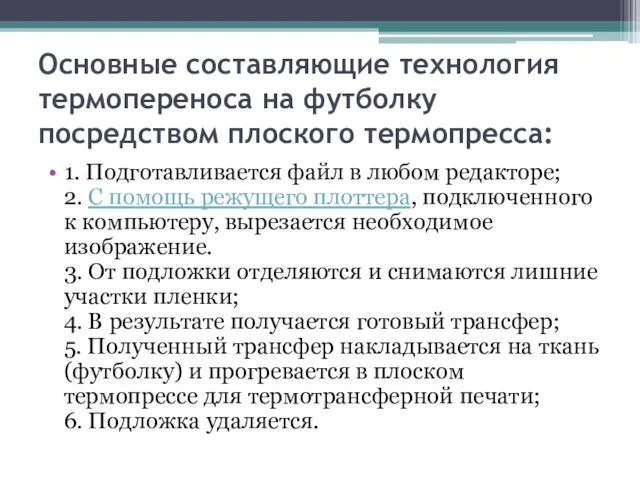 Основные составляющие технология термопереноса на футболку посредством плоского термопресса:

• 1. Подготавливается файл в любом редакторе;
2. С помощь режущего плоттера, подключенного к компьютеру, вырезается необходимое изображение.
3. От подложки отделяются и снимаются лишние участки пленки;
4. В результате получается готовый трансфер;
5. Полученный трансфер накладывается на ткань (футболку) и прогревается в плоском термопрессе для термотрансферной печати;
6. Подложка удаляется.